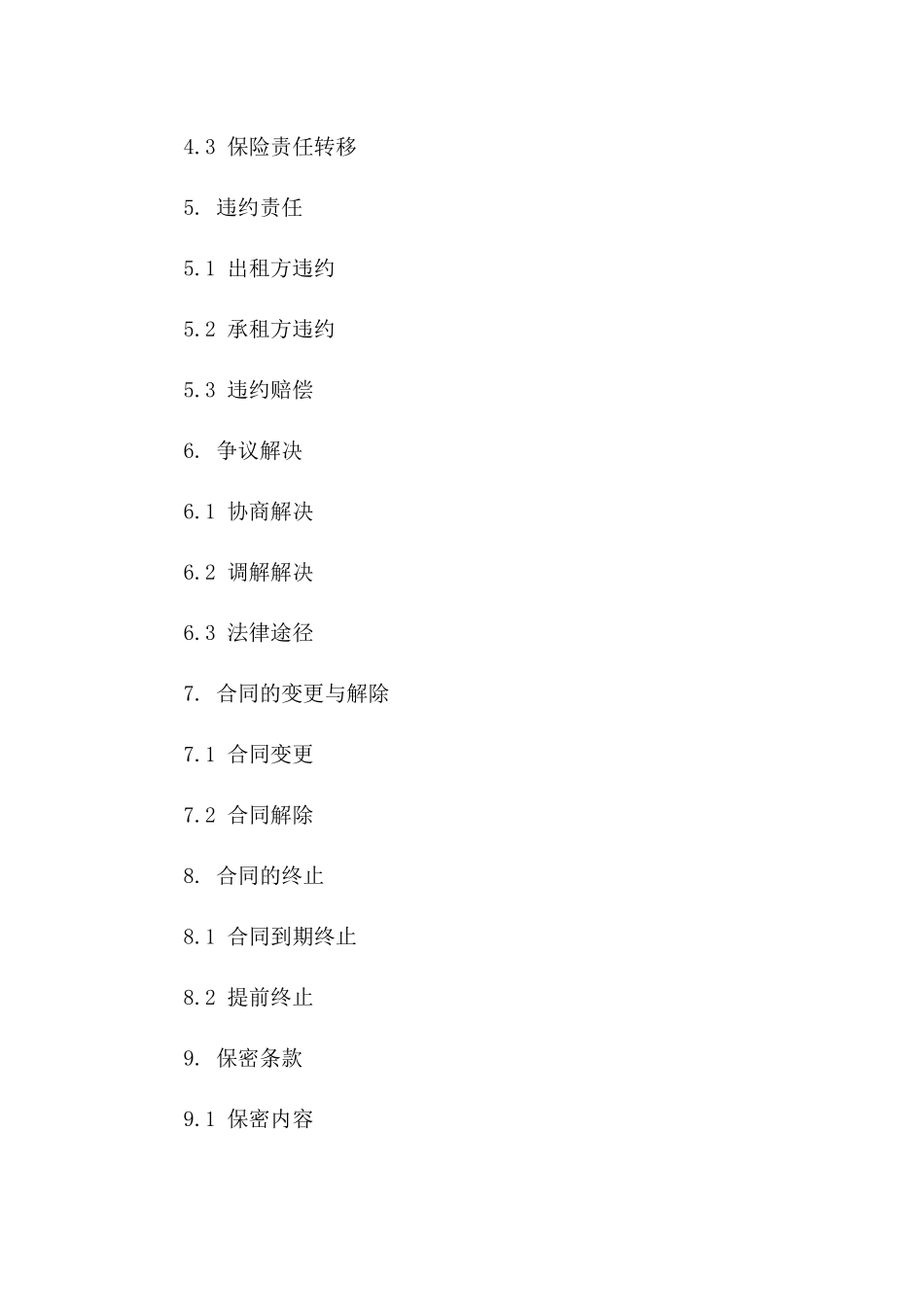 4.3 保险责任转移

5. 违约责任

5.1 出租方违约

5.2 承租方违约

5.3 违约赔偿

6. 争议解决

6.1 协商解决

6.2 调解解决

6.3 法律途径

7. 合同的变更与解除

7.1 合同变更

7.2 合同解除

8. 合同的终止

8.1 合同到期终止

8.2 提前终止

9. 保密条款

9.1 保密内容